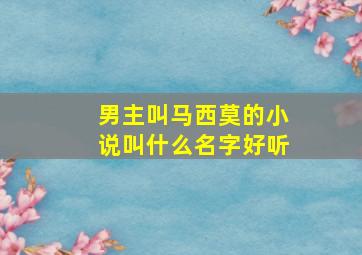 男主叫马西莫的小说叫什么名字好听